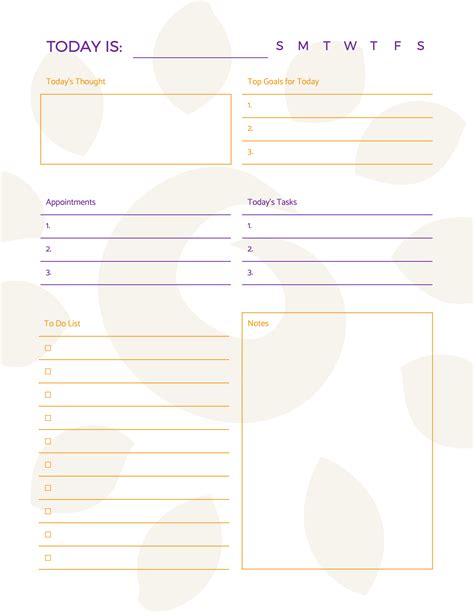 TODAY IS: S M T W T F S

Today's Thought

Top Goals for Today
1.
2.
3.

Appointments
1.
2.
3.

Today's Tasks
1.
2.
3.

To Do List
☐
☐
☐
☐
☐
☐
☐
☐
☐
☐

Notes